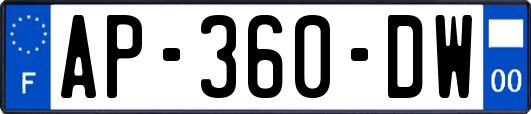 F
AP-360-DW
00